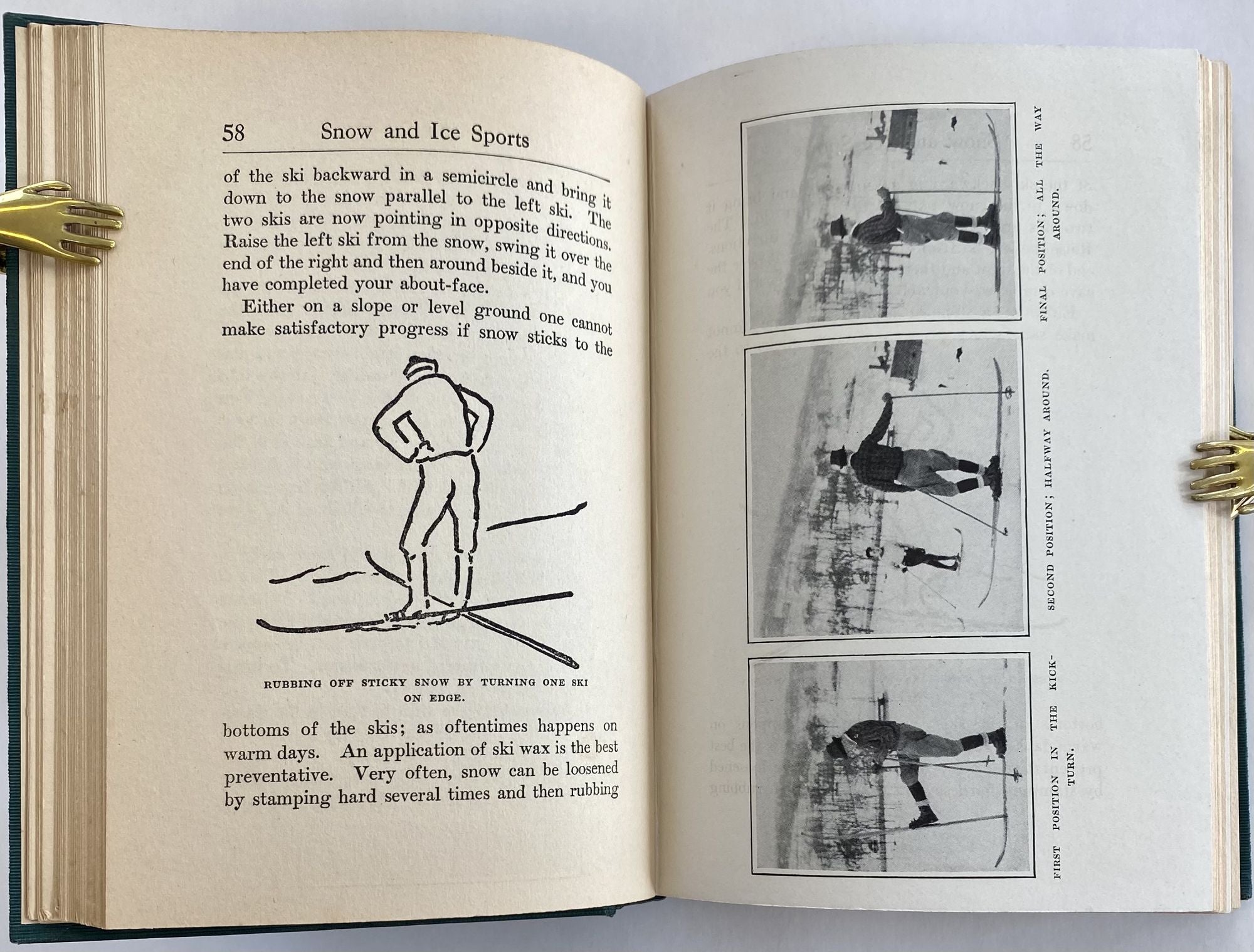 58 Snow and Ice Sports

of the ski backward in a semicircle and bring it down to the snow parallel to the left ski. The two skis are now pointing in opposite directions. Raise the left ski from the snow, swing it over the end of the right and then around beside it, and you have completed your about-face.

Either on a slope or level ground one cannot make satisfactory progress if snow sticks to the

RUBBING OFF STICKY SNOW BY TURNING ONE SKI ON EDGE.

bottoms of the skis; as oftentimes happens on warm days. An application of ski wax is the best preventative. Very often, snow can be loosened by stamping hard several times and then rubbing

FIRST POSITION IN THE KICK-TURN.

SECOND POSITION; HALFWAY AROUND.

FINAL POSITION; ALL THE WAY AROUND.